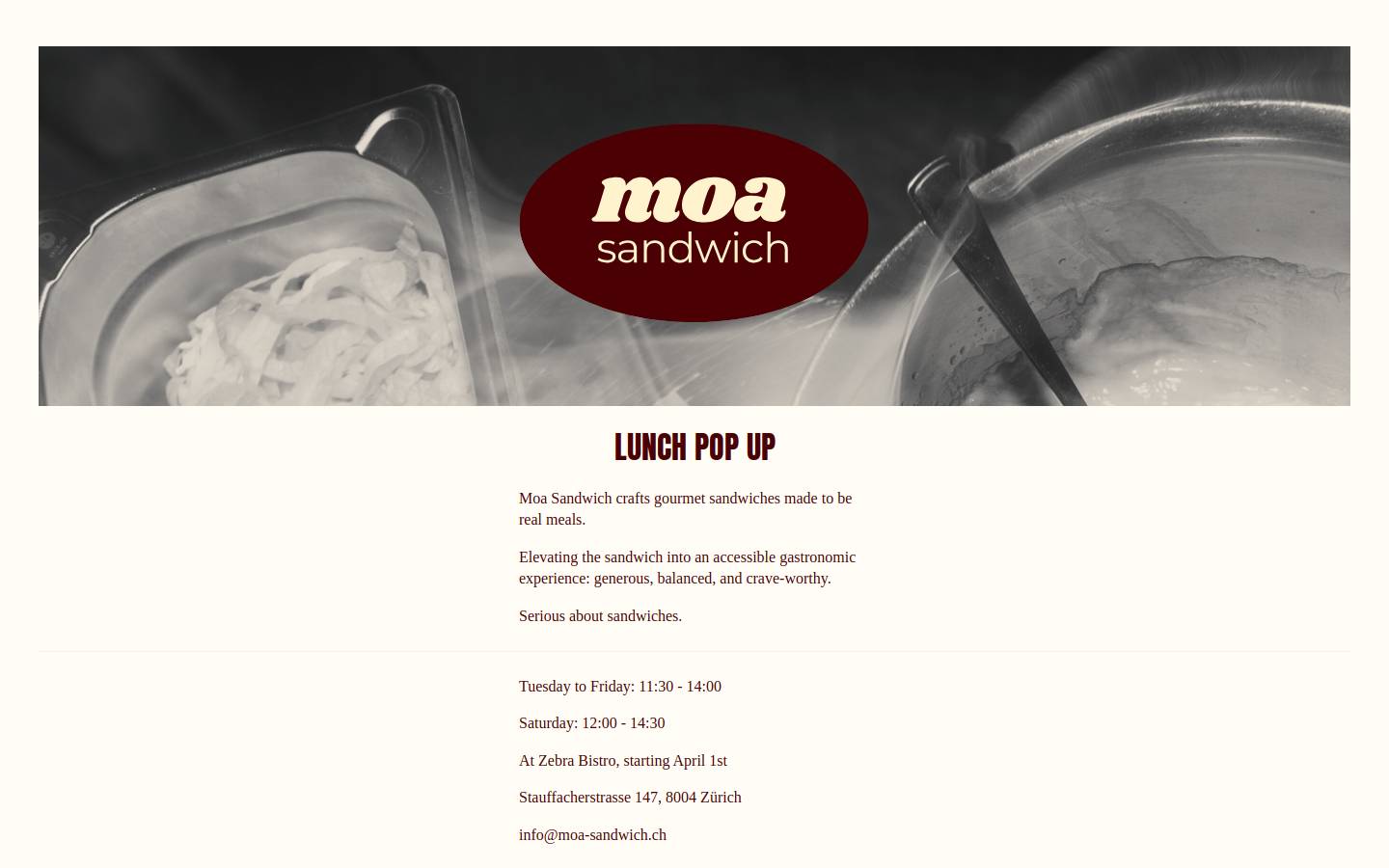 moa
sandwich

LUNCH POP UP

Moa Sandwich crafts gourmet sandwiches made to be real meals.

Elevating the sandwich into an accessible gastronomic experience: generous, balanced, and crave-worthy.

Serious about sandwiches.

Tuesday to Friday: 11:30 - 14:00

Saturday: 12:00 - 14:30

At Zebra Bistro, starting April 1st

Stauffacherstrasse 147, 8004 Zürich

info@moa-sandwich.ch